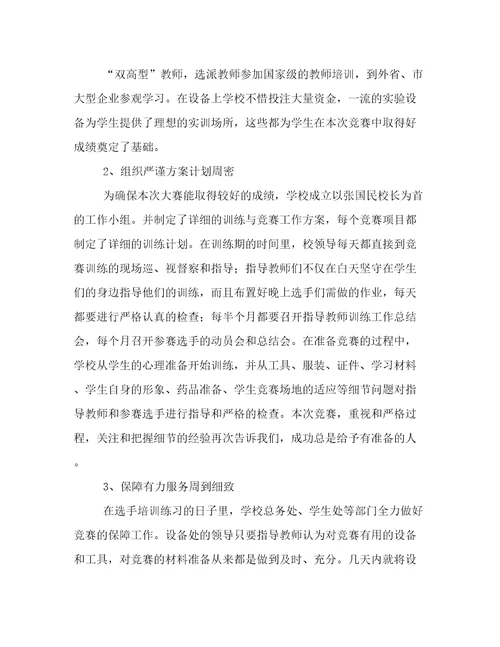 “双高型”教师，选派教师参加国家级的教师培训，到外省、市大型企业参观学习。在设备上学校不惜投注大量资金，一流的实验设备为学生提供了理想的实训场所，这些都为学生在本次竞赛中取得好成绩奠定了基础。

2、组织严谨方案计划周密

为确保本次大赛能取得较好的成绩，学校成立以张国民校长为首的工作小组。并制定了详细的训练与竞赛工作方案，每个竞赛项目都制定了详细的训练计划。在训练期的时间里，校领导每天都直接到竞赛训练的现场巡、视督察和指导；指导教师们不仅在白天坚守在学生们的身边指导他们的训练，而且布置好晚上选手们需做的作业，每天都要进行严格认真的检查；每半个月都要召开指导教师训练工作总结会，每个月召开参赛选手的动员会和总结会。在准备竞赛的过程中，学校从学生的心理准备开始训练，并从工具、服装、证件、学习材料、学生自身的形象、药品准备、学生竞赛场地的适应等细节问题对指导教师和参赛选手进行指导和严格的检查。本次竞赛，重视和严格过程，关注和把握细节的经验再次告诉我们，成功总是给予有准备的人。

3、保障有力服务周到细致

在选手培训练习的日子里，学校总务处、学生处等部门全力做好竞赛的保障工作。设备处的领导只要指导教师认为对竞赛有用的设备和工具，对竞赛的材料准备从来都是做到及时、充分。几天内就将设